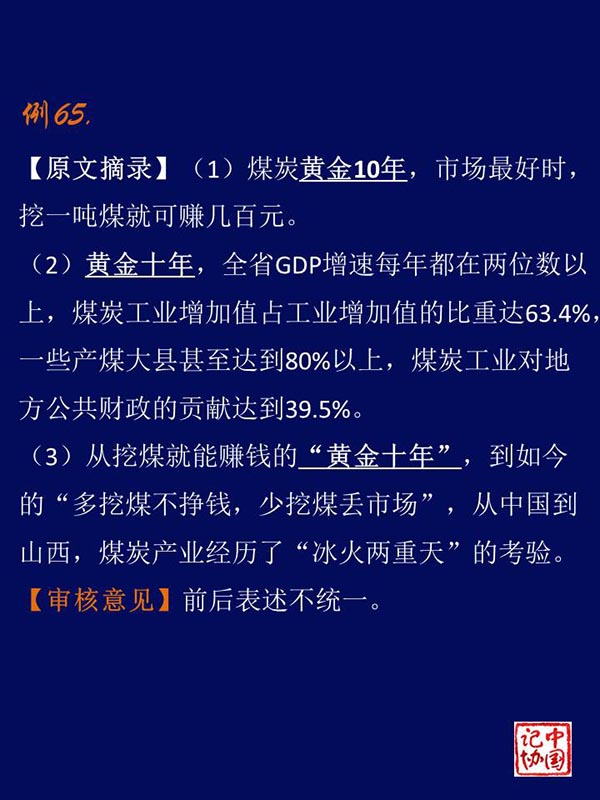 例65.

【原文摘录】（1）煤炭黄金10年，市场最好时，挖一吨煤就可赚几百元。

（2）黄金十年，全省GDP增速每年都在两位数以上，煤炭工业增加值占工业增加值的比重达63.4%，一些产煤大县甚至达到80%以上，煤炭工业对地方公共财政的贡献达到39.5%。

（3）从挖煤就能赚钱的“黄金十年”，到如今的“多挖煤不挣钱，少挖煤丢市场”，从中国到山西，煤炭产业经历了“冰火两重天”的考验。

【审核意见】前后表述不统一。

中国记协